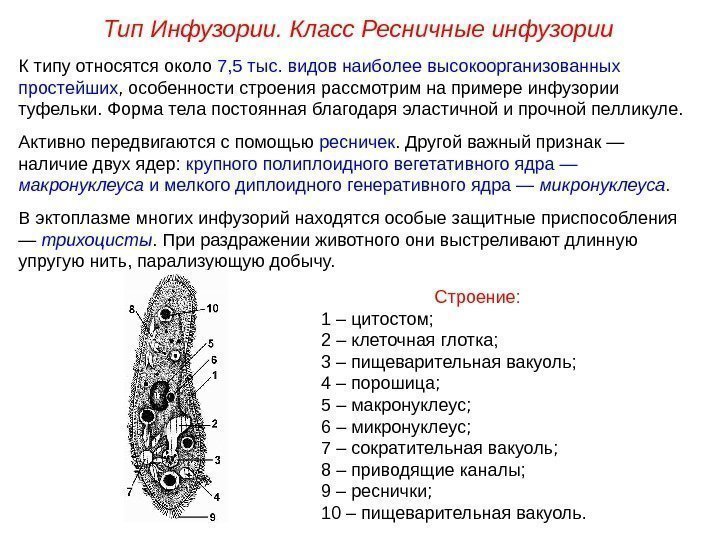 Тип Инфузории. Класс Ресничные инфузории

К типу относятся около 7,5 тыс. видов наиболее высокоорганизованных простейших, особенности строения рассмотрим на примере инфузории туфельки. Форма тела постоянная благодаря эластичной и прочной пелликуле.

Активно передвигаются с помощью ресничек. Другой важный признак — наличие двух ядер: крупного полиплоидного вегетативного ядра — макронуклеуса и мелкого диплоидного генеративного ядра — микронуклеуса.

В эктоплазме многих инфузорий находятся особые защитные приспособления — трихоцисты. При раздражении животного они выстреливают длинную упругую нить, парализующую добычу.

8
10
5
6
1
2
3
7
4
9

Строение:
1 – цитостом;
2 – клеточная глотка;
3 – пищеварительная вакуоль;
4 – порошица;
5 – макронуклеус;
6 – микронуклеус;
7 – сократительная вакуоль;
8 – приводящие каналы;
9 – реснички;
10 – пищеварительная вакуоль.